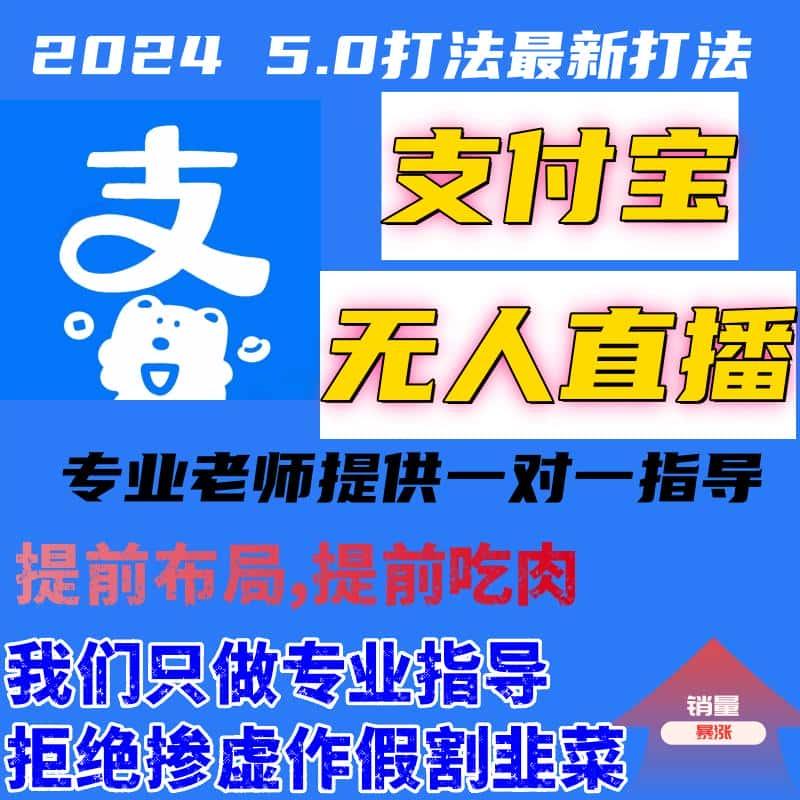 2024 5.0打法最新打法

支

支付宝

无人直播

专业老师提供一对一指导

提前布局,提前吃肉

我们只做专业指导
拒绝掺虚作假割韭菜

销量
暴涨